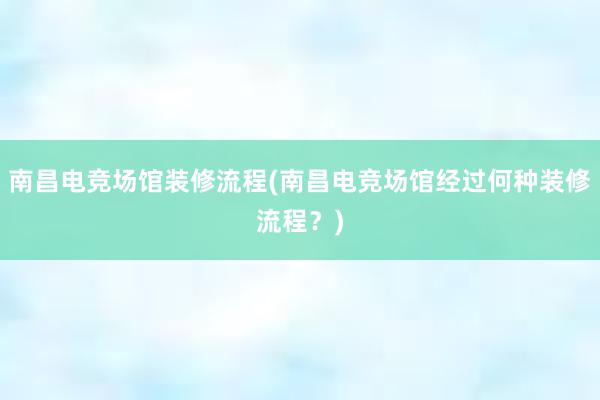 南昌电竞场馆装修流程(南昌电竞场馆经过何种装修流程？)